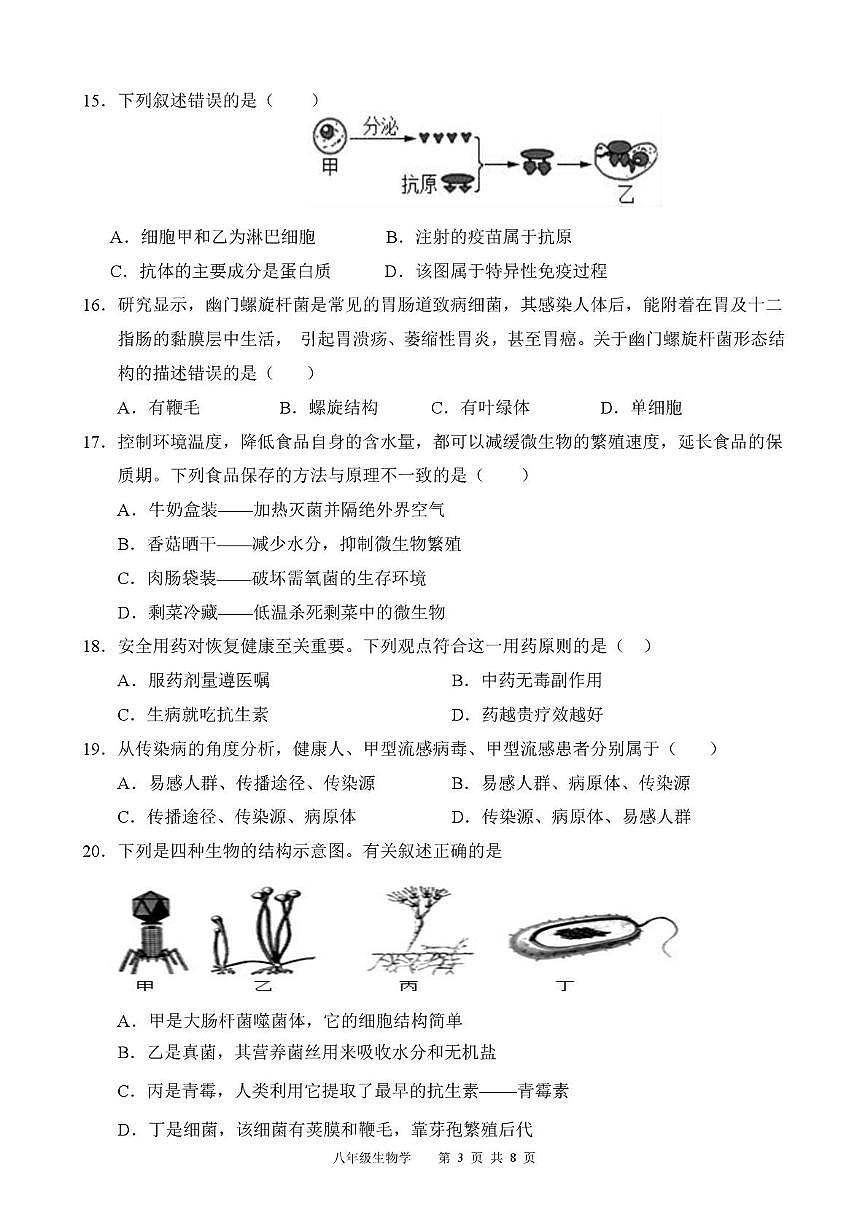 15．下列叙述错误的是（　　）

甲　分泌　抗原　乙

A．细胞甲和乙为淋巴细胞　　B．注射的疫苗属于抗原

C．抗体的主要成分是蛋白质　　D．该图属于特异性免疫过程

16．研究显示，幽门螺旋杆菌是常见的胃肠道致病细菌，其感染人体后，能附着在胃及十二指肠的黏膜层中生活， 引起胃溃疡、萎缩性胃炎，甚至胃癌。关于幽门螺旋杆菌形态结构的描述错误的是（　　）

A．有鞭毛　　B．螺旋结构　　C．有叶绿体　　D．单细胞

17．控制环境温度，降低食品自身的含水量，都可以减缓微生物的繁殖速度，延长食品的保质期。下列食品保存的方法与原理不一致的是（　　）

A．牛奶盒装——加热灭菌并隔绝外界空气

B．香菇晒干——减少水分，抑制微生物繁殖

C．肉肠袋装——破坏需氧菌的生存环境

D．剩菜冷藏——低温杀死剩菜中的微生物

18．安全用药对恢复健康至关重要。下列观点符合这一用药原则的是（　）

A．服药剂量遵医嘱　　B．中药无毒副作用

C．生病就吃抗生素　　D．药越贵疗效越好

19．从传染病的角度分析，健康人、甲型流感病毒、甲型流感患者分别属于（　　）

A．易感人群、传播途径、传染源　　B．易感人群、病原体、传染源

C．传播途径、传染源、病原体　　D．传染源、病原体、易感人群

20．下列是四种生物的结构示意图。有关叙述正确的是

甲　乙　丙　丁

A．甲是大肠杆菌噬菌体，它的细胞结构简单

B．乙是真菌，其营养菌丝用来吸收水分和无机盐

C．丙是青霉，人类利用它提取了最早的抗生素——青霉素

D．丁是细菌，该细菌有荚膜和鞭毛，靠芽孢繁殖后代

八年级生物学　第 3 页 共 8 页